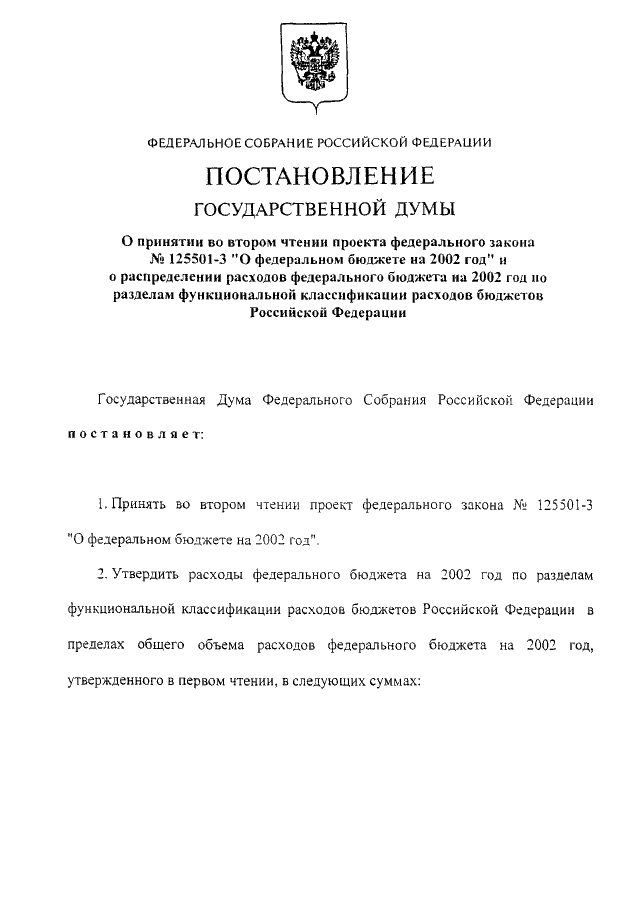 ФЕДЕРАЛЬНОЕ СОБРАНИЕ РОССИЙСКОЙ ФЕДЕРАЦИИ

ПОСТАНОВЛЕНИЕ

ГОСУДАРСТВЕННОЙ ДУМЫ

О принятии во втором чтении проекта федерального закона № 125501-3 "О федеральном бюджете на 2002 год" и о распределении расходов федерального бюджета на 2002 год по разделам функциональной классификации расходов бюджетов Российской Федерации

Государственная Дума Федерального Собрания Российской Федерации постановляет:

1. Принять во втором чтении проект федерального закона № 125501-3 "О федеральном бюджете на 2002 год".

2. Утвердить расходы федерального бюджета на 2002 год по разделам функциональной классификации расходов бюджетов Российской Федерации в пределах общего объема расходов федерального бюджета на 2002 год, утвержденного в первом чтении, в следующих суммах: